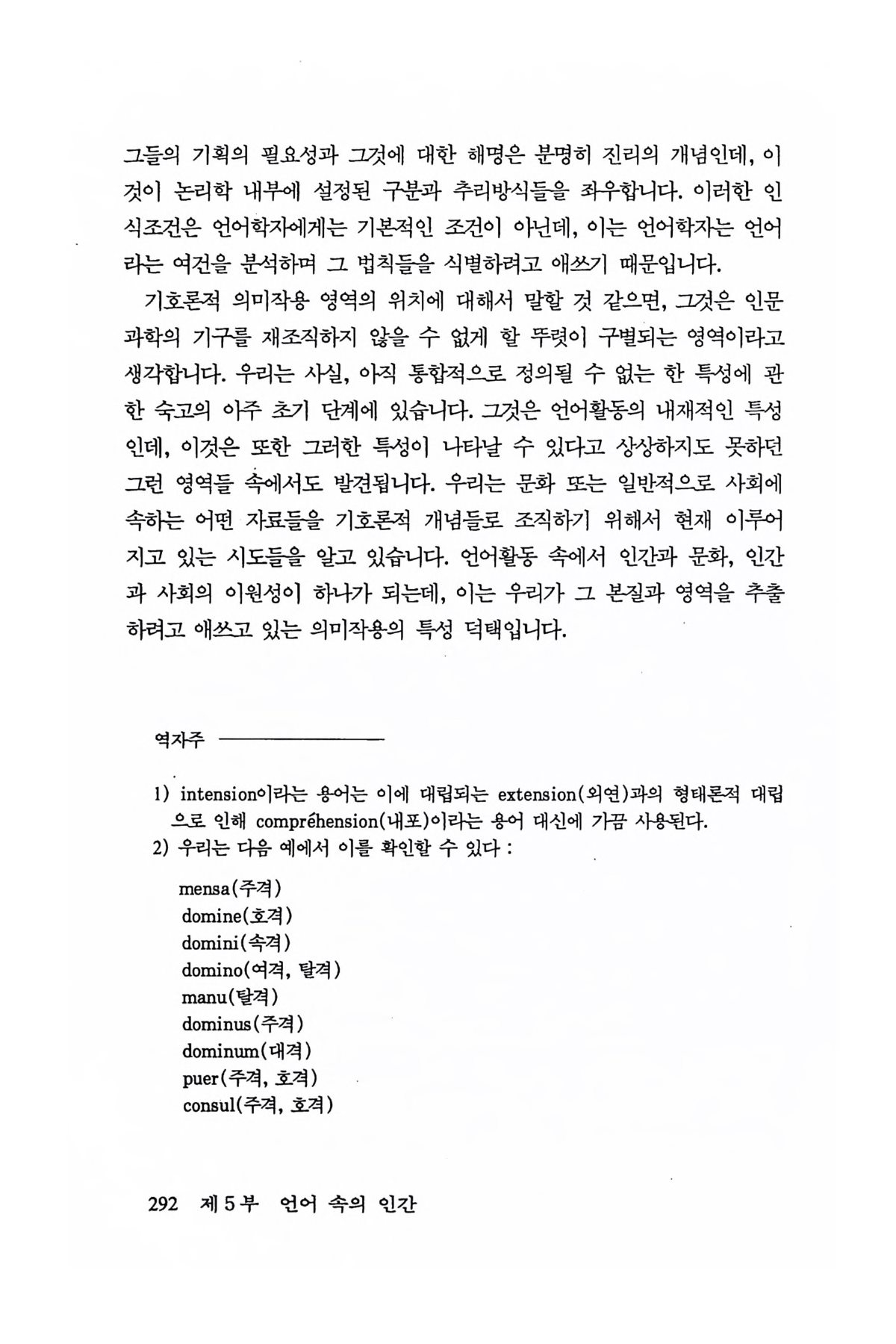 그들의 기획의 필요성과 그것에 대한 해명은 분명히 진리의 개념인데, 이것이 논리학 내부에 설정된 구분과 추리방식들을 좌우합니다. 이러한 인식조건은 언어학자에게는 기본적인 조건이 아닌데, 이는 언어학자는 언어라는 여건을 분석하며 그 법칙들을 식별하려고 애쓰기 때문입니다.

기호론적 의미작용 영역의 위치에 대해서 말할 것 같으면, 그것은 인문과학의 기구를 재조직하지 않을 수 없게 할 뚜렷이 구별되는 영역이라고 생각합니다. 우리는 사실, 아직 통합적으로 정의될 수 없는 한 특성에 관한 숙고의 아주 초기 단계에 있습니다. 그것은 언어활동의 내재적인 특성인데, 이것은 또한 그러한 특성이 나타날 수 있다고 상상하지도 못하던 그런 영역들 속에서도 발견됩니다. 우리는 문화 또는 일반적으로 사회에 속하는 어떤 자료들을 기호론적 개념들로 조직하기 위해서 현재 이루어지고 있는 시도들을 알고 있습니다. 언어활동 속에서 인간과 문화, 인간과 사회의 이원성이 하나가 되는데, 이는 우리가 그 본질과 영역을 추출하려고 애쓰고 있는 의미작용의 특성 덕택입니다.

역자주

1) intension이라는 용어는 이에 대립되는 extension(외연)과의 형태론적 대립으로 인해 compréhension(내포)이라는 용어 대신에 가끔 사용된다.
2) 우리는 다음 예에서 이를 확인할 수 있다 :

mensa(주격)
domine(호격)
domini(속격)
domino(여격, 탈격)
manu(탈격)
dominus(주격)
dominum(대격)
puer(주격, 호격)
consul(주격, 호격)

292 제 5 부 언어 속의 인간